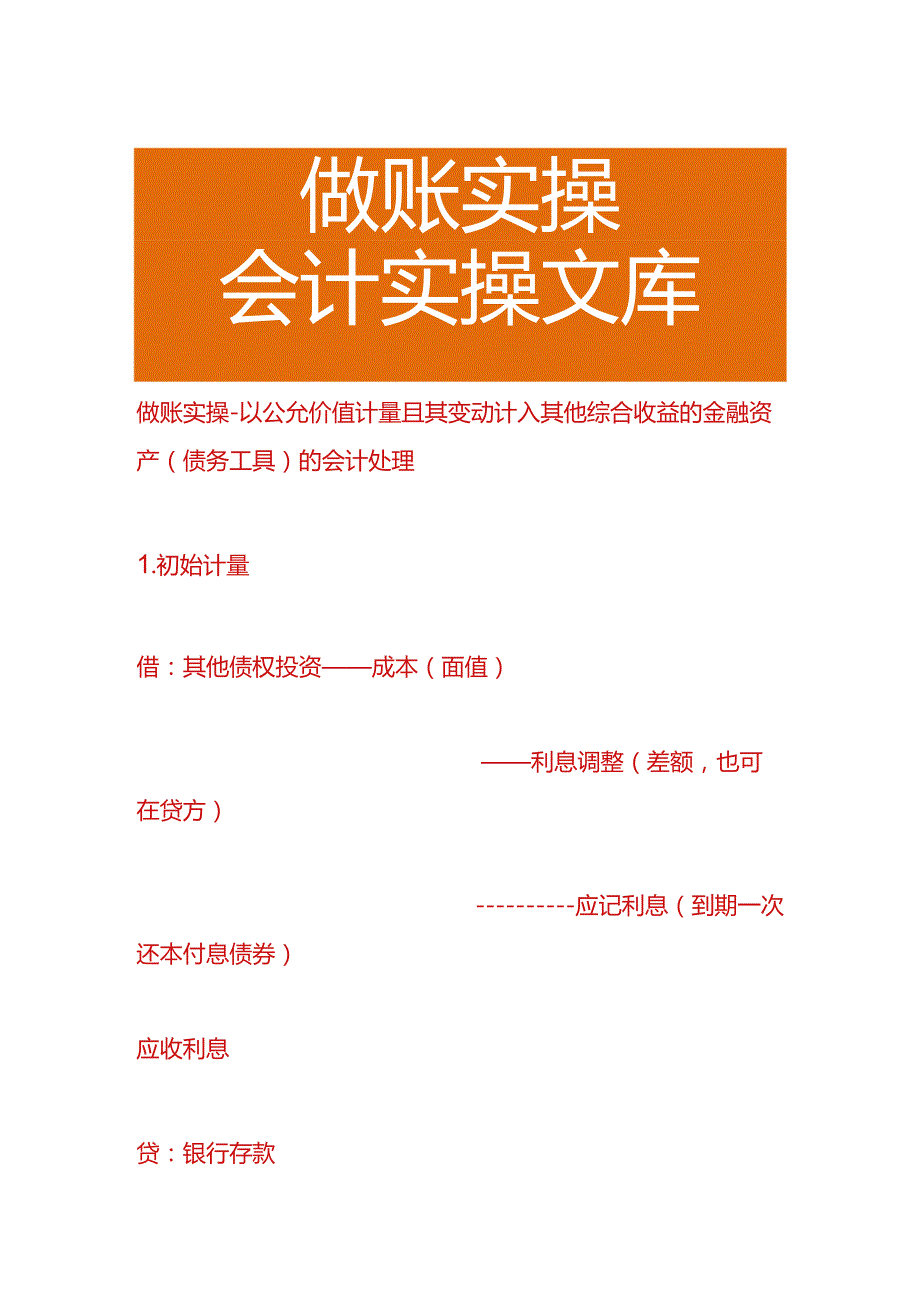 做账实操
会计实操文库

做账实操-以公允价值计量且其变动计入其他综合收益的金融资产（债务工具）的会计处理

1.初始计量

借：其他债权投资——成本（面值）

——利息调整（差额，也可在贷方）

----------应记利息（到期一次还本付息债券）

应收利息

贷：银行存款